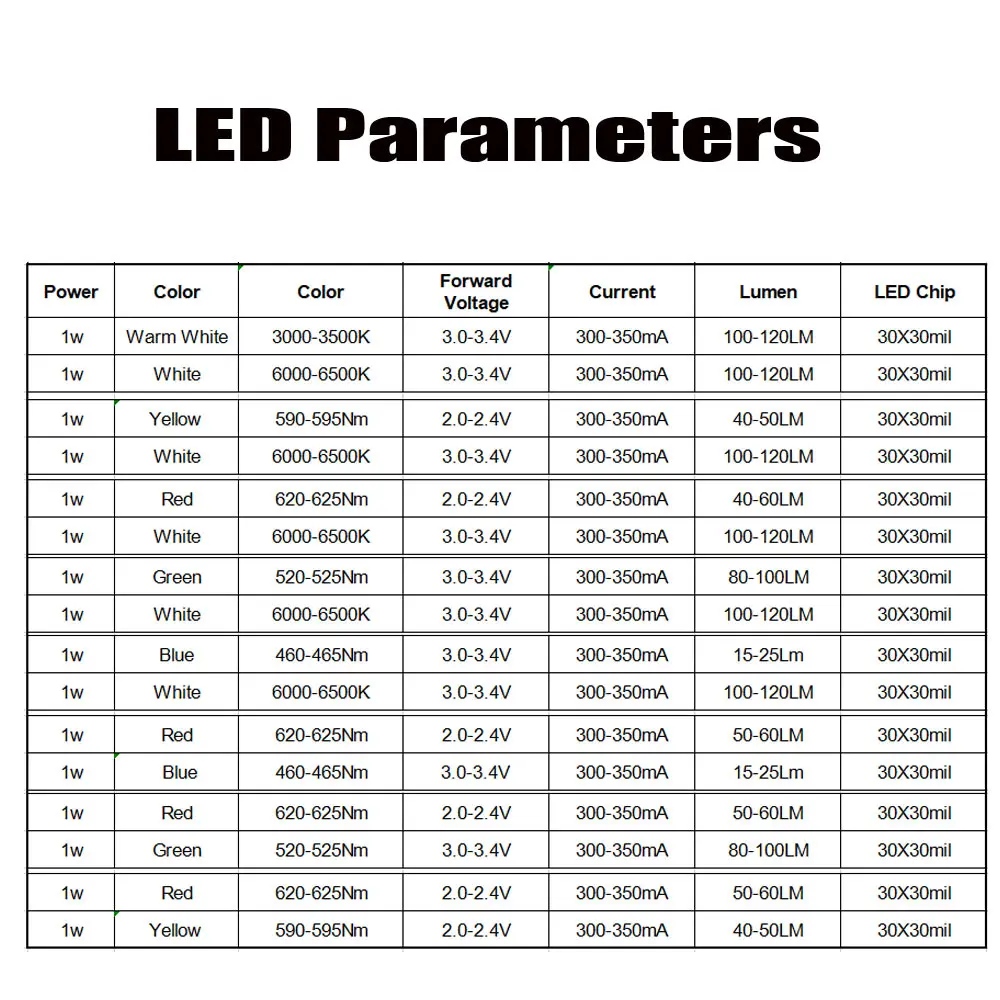 LED Parameters

| Power | Color | Color | Forward Voltage | Current | Lumen | LED Chip |
|---|---|---|---|---|---|---|
| 1w | Warm White | 3000-3500K | 3.0-3.4V | 300-350mA | 100-120LM | 30X30mil |
| 1w | White | 6000-6500K | 3.0-3.4V | 300-350mA | 100-120LM | 30X30mil |
| 1w | Yellow | 590-595Nm | 2.0-2.4V | 300-350mA | 40-50LM | 30X30mil |
| 1w | White | 6000-6500K | 3.0-3.4V | 300-350mA | 100-120LM | 30X30mil |
| 1w | Red | 620-625Nm | 2.0-2.4V | 300-350mA | 40-60LM | 30X30mil |
| 1w | White | 6000-6500K | 3.0-3.4V | 300-350mA | 100-120LM | 30X30mil |
| 1w | Green | 520-525Nm | 3.0-3.4V | 300-350mA | 80-100LM | 30X30mil |
| 1w | White | 6000-6500K | 3.0-3.4V | 300-350mA | 100-120LM | 30X30mil |
| 1w | Blue | 460-465Nm | 3.0-3.4V | 300-350mA | 15-25Lm | 30X30mil |
| 1w | White | 6000-6500K | 3.0-3.4V | 300-350mA | 100-120LM | 30X30mil |
| 1w | Red | 620-625Nm | 2.0-2.4V | 300-350mA | 50-60LM | 30X30mil |
| 1w | Blue | 460-465Nm | 3.0-3.4V | 300-350mA | 15-25Lm | 30X30mil |
| 1w | Red | 620-625Nm | 2.0-2.4V | 300-350mA | 50-60LM | 30X30mil |
| 1w | Green | 520-525Nm | 3.0-3.4V | 300-350mA | 80-100LM | 30X30mil |
| 1w | Red | 620-625Nm | 2.0-2.4V | 300-350mA | 50-60LM | 30X30mil |
| 1w | Yellow | 590-595Nm | 2.0-2.4V | 300-350mA | 40-50LM | 30X30mil |